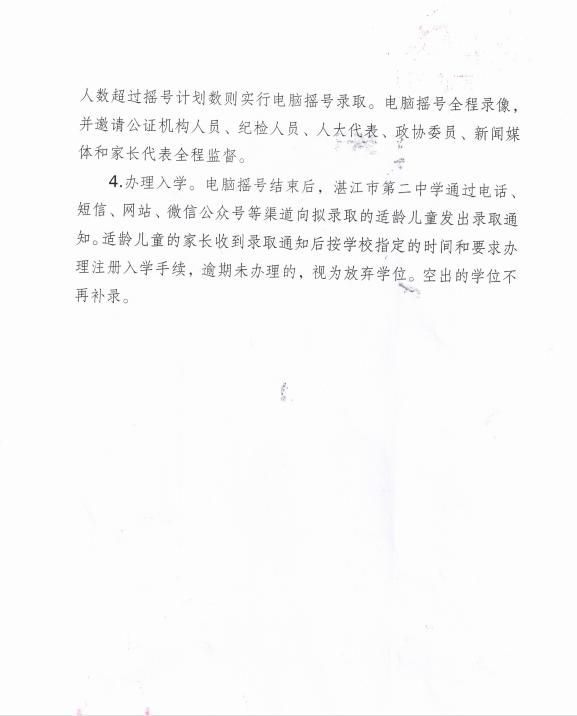 人数超过摇号计划数则实行电脑摇号录取。电脑摇号全程录像，并邀请公证机构人员、纪检人员、人大代表、政协委员、新闻媒体和家长代表全程监督。

4.办理入学。电脑摇号结束后，湛江市第二中学通过电话、短信、网站、微信公众号等渠道向拟录取的适龄儿童发出录取通知。适龄儿童的家长收到录取通知后按学校指定的时间和要求办理注册入学手续，逾期未办理的，视为放弃学位。空出的学位不再补录。